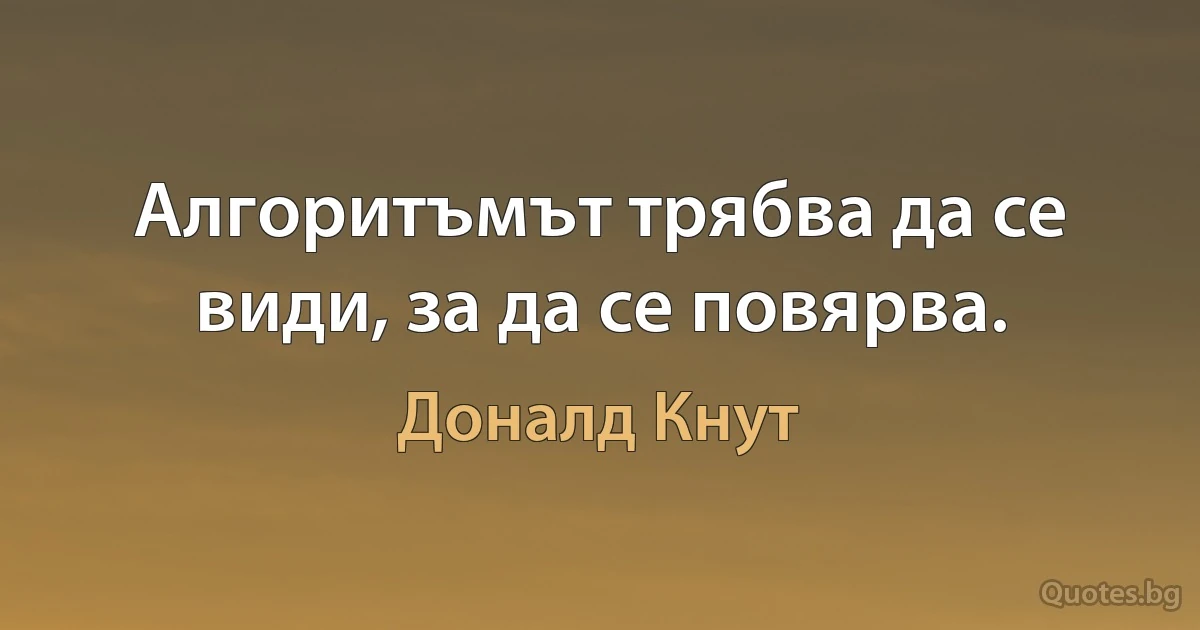 Алгоритъмът трябва да се види, за да се повярва.

Доналд Кнут

Quotes.bg